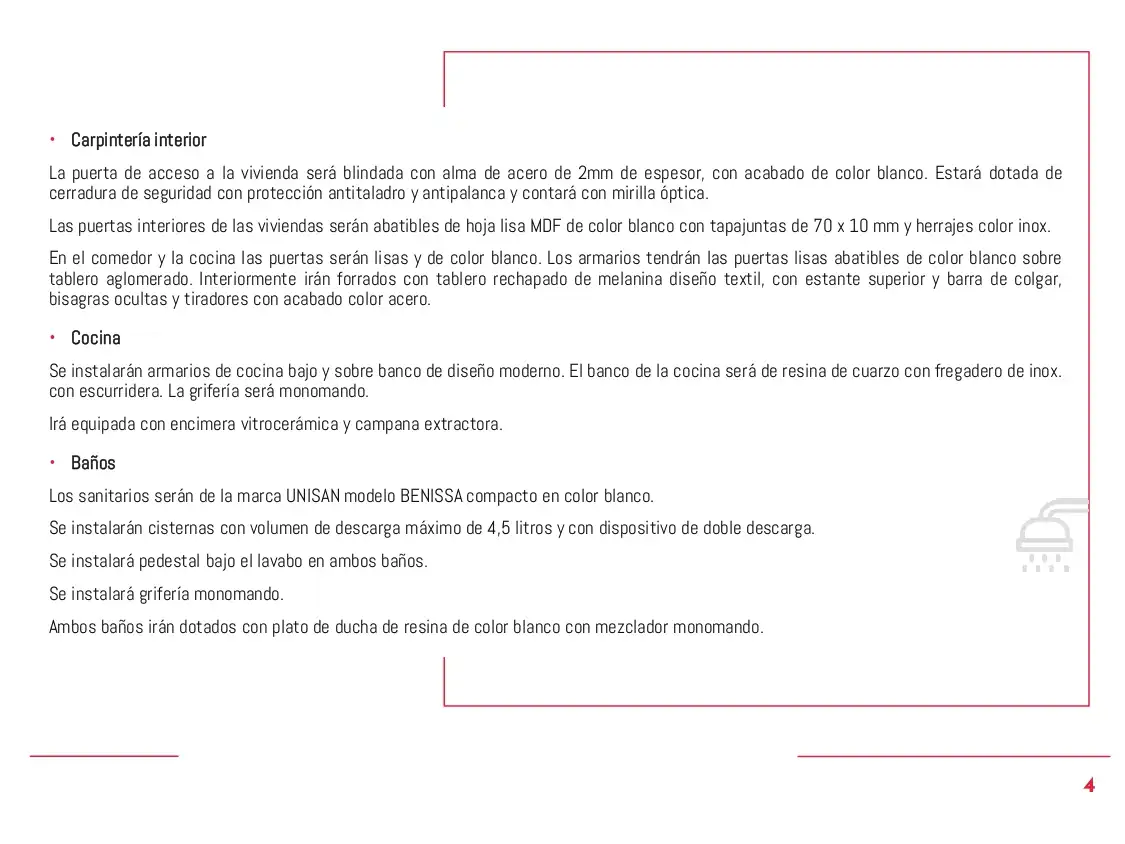 • Carpintería interior

La puerta de acceso a la vivienda será blindada con alma de acero de 2mm de espesor, con acabado de color blanco. Estará dotada de cerradura de seguridad con protección antitaladro y antipalanca y contará con mirilla óptica.

Las puertas interiores de las viviendas serán abatibles de hoja lisa MDF de color blanco con tapajuntas de 70 x 10 mm y herrajes color inox.

En el comedor y la cocina las puertas serán lisas y de color blanco. Los armarios tendrán las puertas lisas abatibles de color blanco sobre tablero aglomerado. Interiormente irán forrados con tablero rechapado de melanina diseño textil, con estante superior y barra de colgar, bisagras ocultas y tiradores con acabado color acero.

• Cocina

Se instalarán armarios de cocina bajo y sobre banco de diseño moderno. El banco de la cocina será de resina de cuarzo con fregadero de inox. con escurridera. La grifería será monomando.

Irá equipada con encimera vitrocerámica y campana extractora.

• Baños

Los sanitarios serán de la marca UNISAN modelo BENISSA compacto en color blanco.

Se instalarán cisternas con volumen de descarga máximo de 4,5 litros y con dispositivo de doble descarga.

Se instalará pedestal bajo el lavabo en ambos baños.

Se instalará grifería monomando.

Ambos baños irán dotados con plato de ducha de resina de color blanco con mezclador monomando.

4